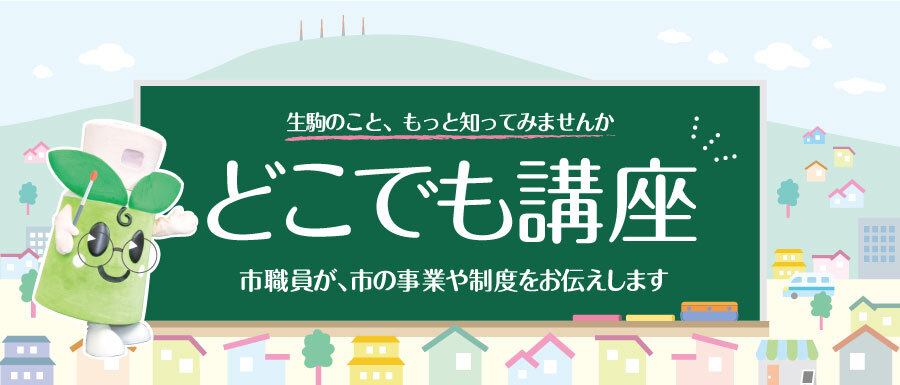 生駒のこと、もっと知ってみませんか

どこでも講座

市職員が、市の事業や制度をお伝えします